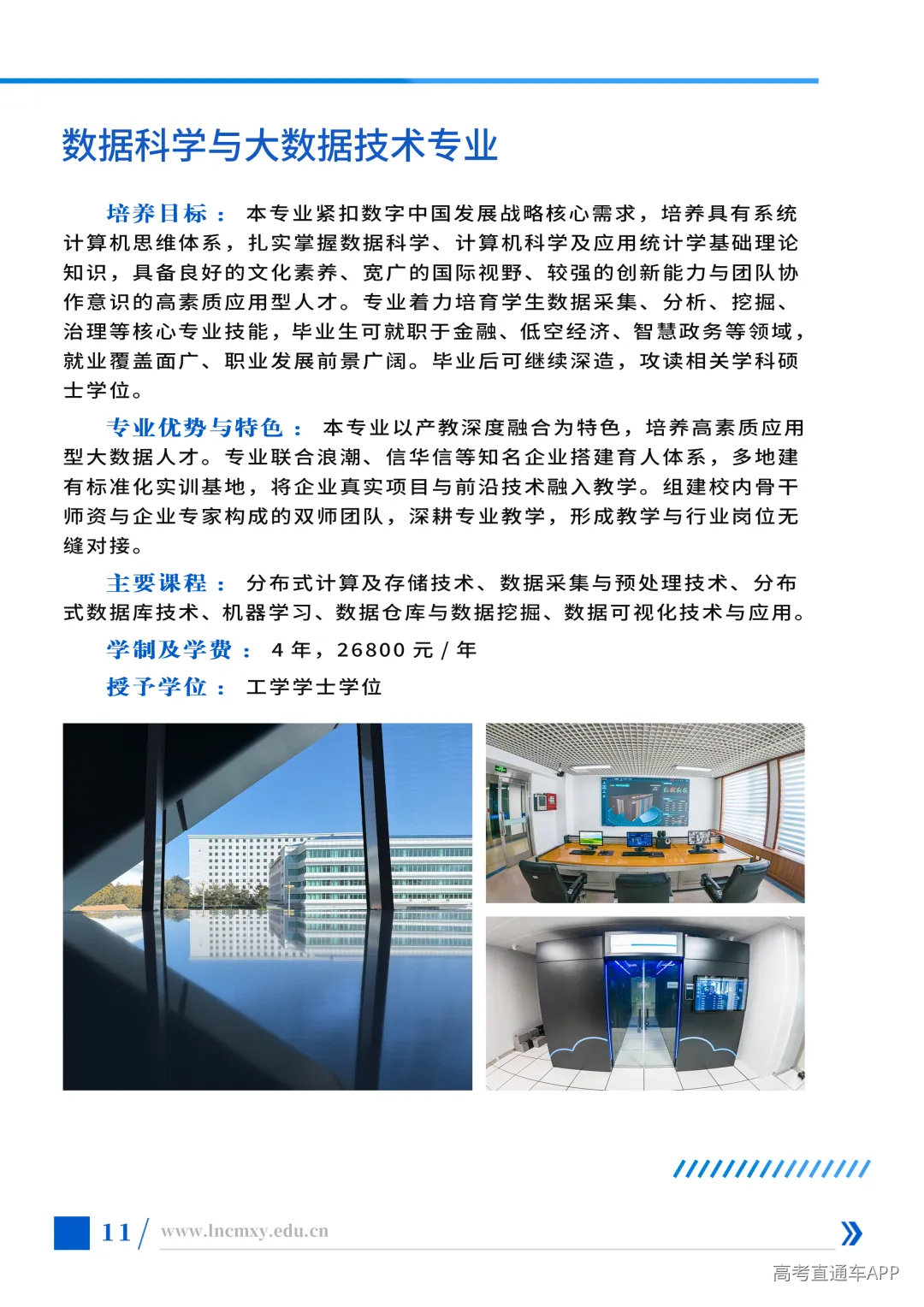 数据科学与大数据技术专业

培养目标：本专业紧扣数字中国发展战略核心需求，培养具有系统计算机思维体系，扎实掌握数据科学、计算机科学及应用统计学基础理论知识，具备良好的文化素养、宽广的国际视野、较强的创新能力与团队协作意识的高素质应用型人才。专业着力培育学生数据采集、分析、挖掘、治理等核心专业技能，毕业生可就职于金融、低空经济、智慧政务等领域，就业覆盖面广、职业发展前景广阔。毕业后可继续深造，攻读相关学科硕士学位。

专业优势与特色：本专业以产教深度融合为特色，培养高素质应用型大数据人才。专业联合浪潮、信华信等知名企业搭建育人体系，多地建有标准化实训基地，将企业真实项目与前沿技术融入教学。组建校内骨干师资与企业专家构成的双师团队，深耕专业教学，形成教学与行业岗位无缝对接。

主要课程：分布式计算及存储技术、数据采集与预处理技术、分布式数据库技术、机器学习、数据仓库与数据挖掘、数据可视化技术与应用。

学制及学费：4 年，26800 元 / 年

授予学位：工学学士学位

11 / www.lncmxy.edu.cn

高考直通车APP